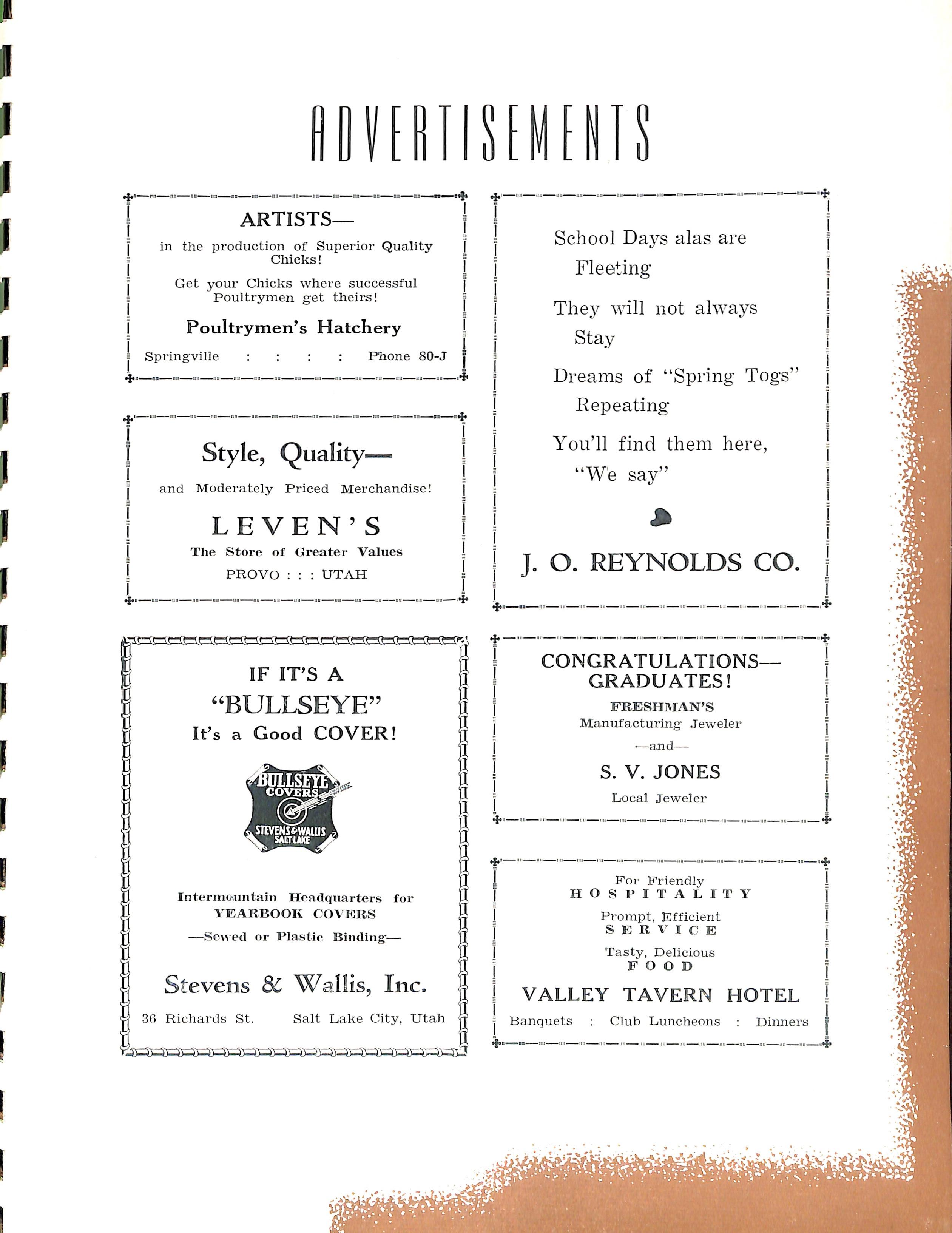 ADVERTISEMENTS

ARTISTS—

in the production of Superior Quality Chicks!

Get your Chicks where successful Poultrymen get theirs!

Poultrymen's Hatchery

Springville : : : : Phone 80-J

Style, Quality—

and Moderately Priced Merchandise!

LEVEN'S

The Store of Greater Values

PROVO : : : UTAH

IF IT'S A "BULLSEYE" It's a Good COVER!

BULLSEYE COVERS

STEVENS & WALLIS SALT LAKE

Intermountain Headquarters for YEARBOOK COVERS

—Sewed or Plastic Binding—

Stevens & Wallis, Inc.

36 Richards St. Salt Lake City, Utah

School Days alas are Fleeting

They will not always Stay

Dreams of "Spring Togs" Repeating

You'll find them here, "We say"

J. O. REYNOLDS CO.

CONGRATULATIONS— GRADUATES!

FRESHMAN'S

Manufacturing Jeweler

—and—

S. V. JONES

Local Jeweler

For Friendly HOSPITALITY

Prompt, Efficient SERVICE

Tasty, Delicious FOOD

VALLEY TAVERN HOTEL

Banquets : Club Luncheons : Dinners